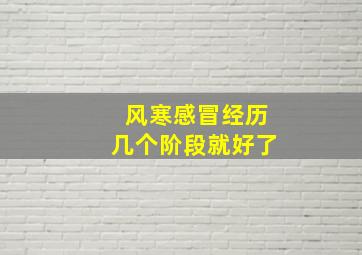 风寒感冒经历
几个阶段就好了